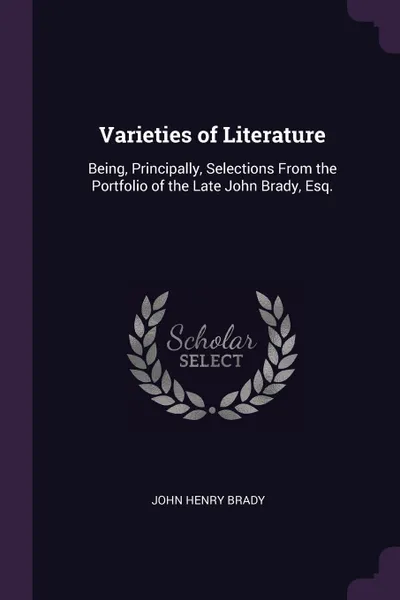 Varieties of Literature

Being, Principally, Selections From the Portfolio of the Late John Brady, Esq.

Scholar
SELECT

JOHN HENRY BRADY